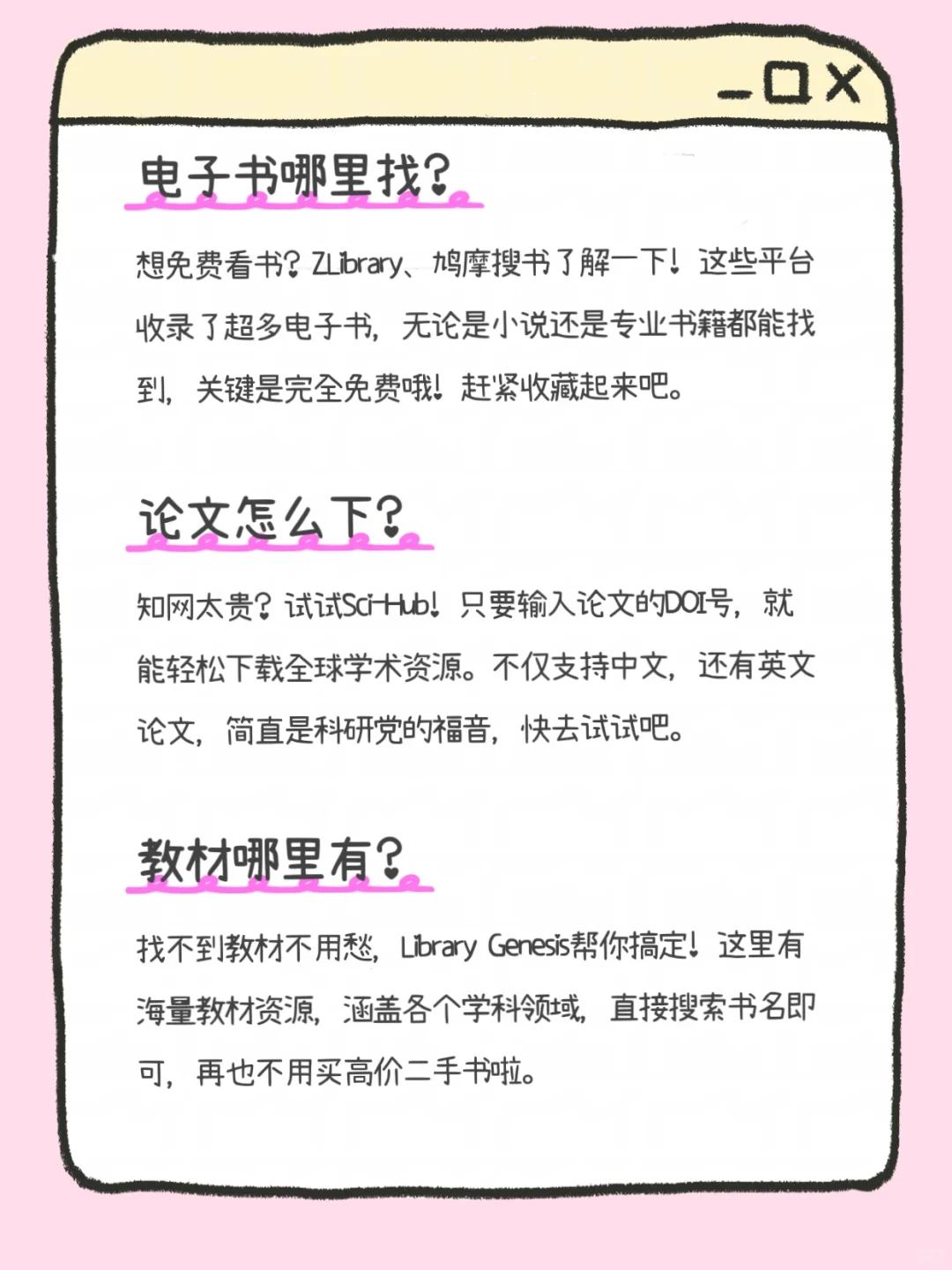 电子书哪里找？

想免费看书？ZLibrary、鸠摩搜书了解一下！这些平台收录了超多电子书，无论是小说还是专业书籍都能找到，关键是完全免费哦！赶紧收藏起来吧。

论文怎么下？

知网太贵？试试Sci-Hub！只要输入论文的DOI号，就能轻松下载全球学术资源。不仅支持中文，还有英文论文，简直是科研党的福音，快去试试吧。

教材哪里有？

找不到教材不用愁，Library Genesis帮你搞定！这里有海量教材资源，涵盖各个学科领域，直接搜索书名即可，再也不用买高价二手书啦。